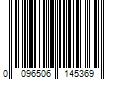 0 096506 145369